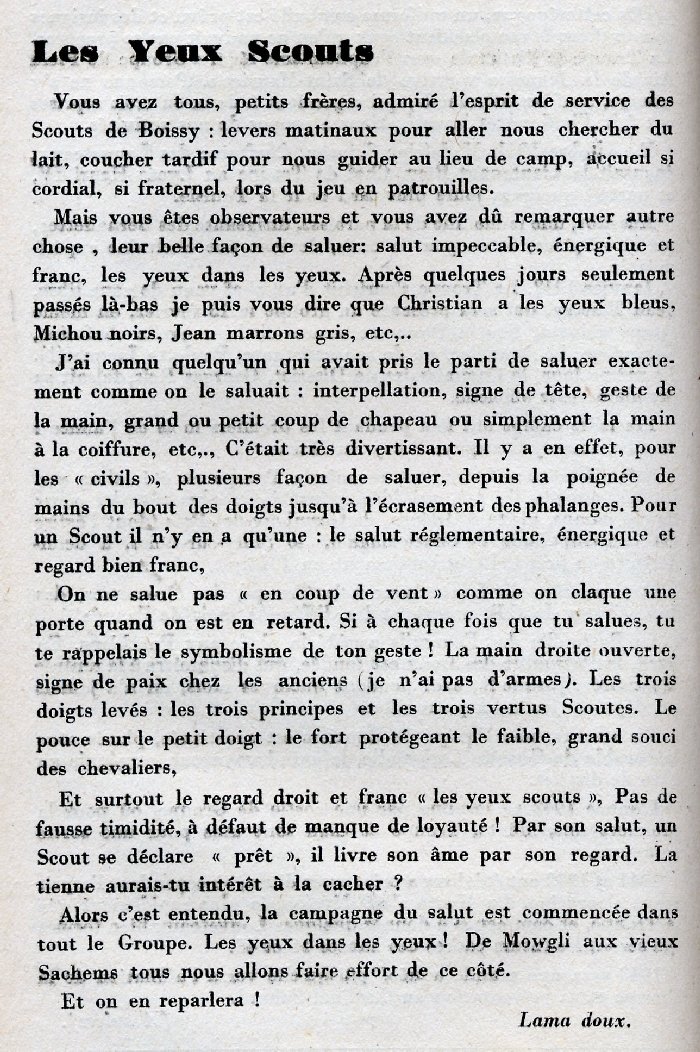 Les Yeux Scouts

Vous avez tous, petits frères, admiré l'esprit de service des Scouts de Boissy : levers matinaux pour aller nous chercher du lait, coucher tardif pour nous guider au lieu de camp, accueil si cordial, si fraternel, lors du jeu en patrouilles.

Mais vous êtes observateurs et vous avez dû remarquer autre chose , leur belle façon de saluer: salut impeccable, énergique et franc, les yeux dans les yeux. Après quelques jours seulement passés là-bas je puis vous dire que Christian a les yeux bleus, Michou noirs, Jean marrons gris, etc,..

J'ai connu quelqu'un qui avait pris le parti de saluer exactement comme on le saluait : interpellation, signe de tête, geste de la main, grand ou petit coup de chapeau ou simplement la main à la coiffure, etc,., C'était très divertissant. Il y a en effet, pour les « civils », plusieurs façon de saluer, depuis la poignée de mains du bout des doigts jusqu'à l'écrasement des phalanges. Pour un Scout il n'y en a qu'une : le salut réglementaire, énergique et regard bien franc,

On ne salue pas « en coup de vent » comme on claque une porte quand on est en retard. Si à chaque fois que tu salues, tu te rappelais le symbolisme de ton geste ! La main droite ouverte, signe de paix chez les anciens (je n'ai pas d'armes). Les trois doigts levés : les trois principes et les trois vertus Scoutes. Le pouce sur le petit doigt : le fort protégeant le faible, grand souci des chevaliers,

Et surtout le regard droit et franc « les yeux scouts », Pas de fausse timidité, à défaut de manque de loyauté ! Par son salut, un Scout se déclare « prêt », il livre son âme par son regard. La tienne aurais-tu intérêt à la cacher ?

Alors c'est entendu, la campagne du salut est commencée dans tout le Groupe. Les yeux dans les yeux ! De Mowgli aux vieux Sachems tous nous allons faire effort de ce côté.

Et on en reparlera !

Lama doux.